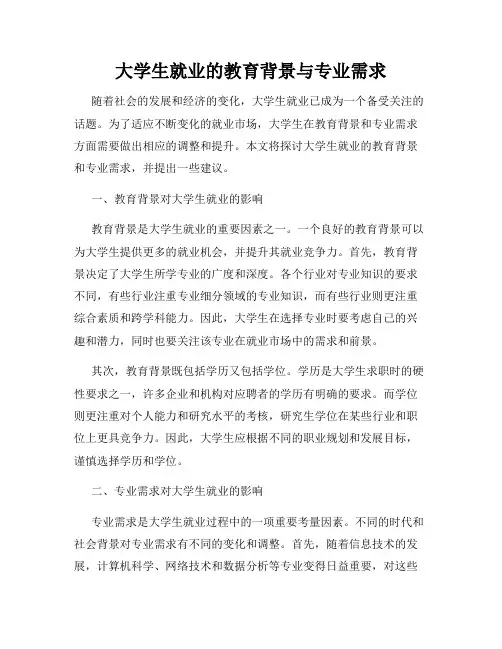 大学生就业的教育背景与专业需求

随着社会的发展和经济的变化，大学生就业已成为一个备受关注的话题。为了适应不断变化的就业市场，大学生在教育背景和专业需求方面需要做出相应的调整和提升。本文将探讨大学生就业的教育背景和专业需求，并提出一些建议。

一、教育背景对大学生就业的影响

教育背景是大学生就业的重要因素之一。一个良好的教育背景可以为大学生提供更多的就业机会，并提升其就业竞争力。首先，教育背景决定了大学生所学专业的广度和深度。各个行业对专业知识的要求不同，有些行业注重专业细分领域的专业知识，而有些行业则更注重综合素质和跨学科能力。因此，大学生在选择专业时要考虑自己的兴趣和潜力，同时也要关注该专业在就业市场中的需求和前景。

其次，教育背景既包括学历又包括学位。学历是大学生求职时的硬性要求之一，许多企业和机构对应聘者的学历有明确的要求。而学位则更注重对个人能力和研究水平的考核，研究生学位在某些行业和职位上更具竞争力。因此，大学生应根据不同的职业规划和发展目标，谨慎选择学历和学位。

二、专业需求对大学生就业的影响

专业需求是大学生就业过程中的一项重要考量因素。不同的时代和社会背景对专业需求有不同的变化和调整。首先，随着信息技术的发展，计算机科学、网络技术和数据分析等专业变得日益重要，对这些